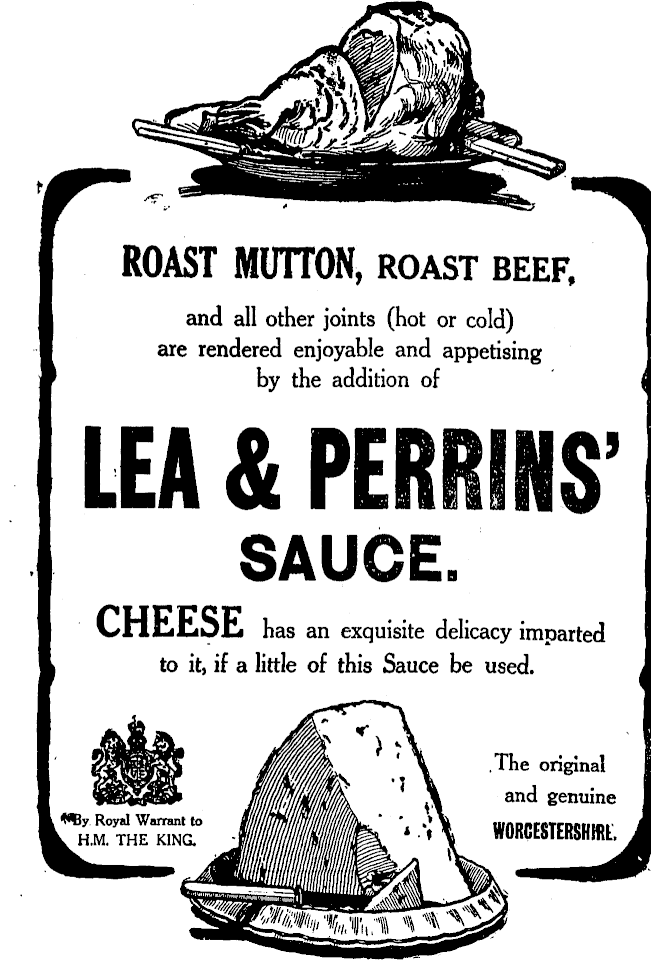 ROAST MUTTON, ROAST BEEF,

and all other joints (hot or cold) are rendered enjoyable and appetising by the addition of

LEA & PERRINS'

SAUCE.

CHEESE has an exquisite delicacy imparted to it, if a little of this Sauce be used.

By Royal Warrant to
H.M. THE KING.

The original
and genuine
WORCESTERSHIRE.